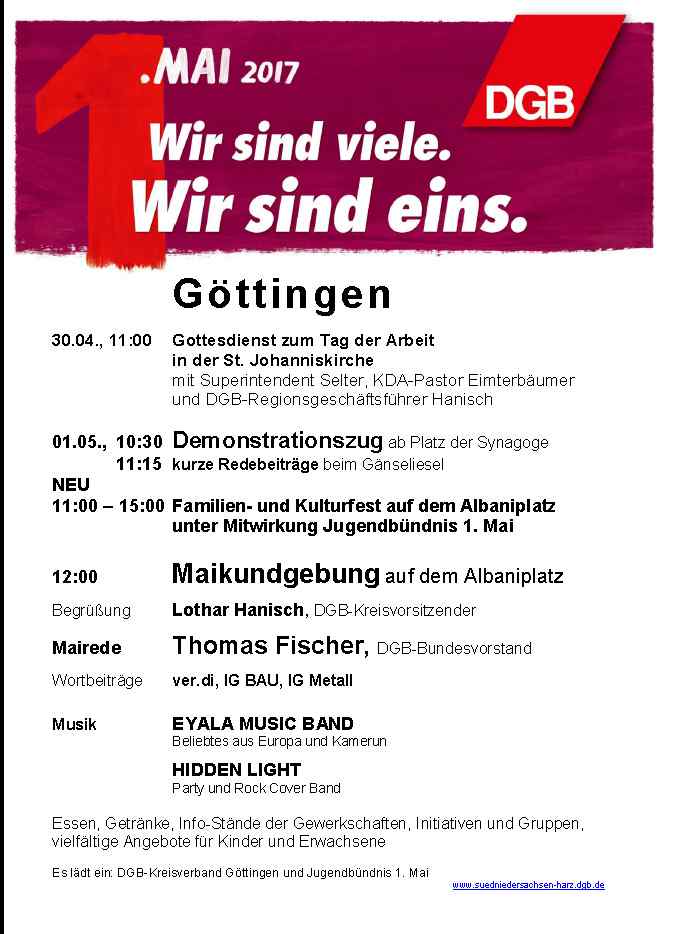 1.MAI 2017

DGB

Wir sind viele.
Wir sind eins.

Göttingen

30.04., 11:00 Gottesdienst zum Tag der Arbeit in der St. Johanniskirche mit Superintendent Selter, KDA-Pastor Eimterbäumer und DGB-Regionsgeschäftsführer Hanisch

01.05., 10:30 Demonstrationszug ab Platz der Synagoge
11:15 kurze Redebeiträge beim Gänseliesel
NEU
11:00 – 15:00 Familien- und Kulturfest auf dem Albaniplatz unter Mitwirkung Jugendbündnis 1. Mai

12:00 Maikundgebung auf dem Albaniplatz

Begrüßung Lothar Hanisch, DGB-Kreisvorsitzender

Mairede Thomas Fischer, DGB-Bundesvorstand

Wortbeiträge ver.di, IG BAU, IG Metall

Musik EYALA MUSIC BAND
Beliebtes aus Europa und Kamerun

HIDDEN LIGHT
Party und Rock Cover Band

Essen, Getränke, Info-Stände der Gewerkschaften, Initiativen und Gruppen, vielfältige Angebote für Kinder und Erwachsene

Es lädt ein: DGB-Kreisverband Göttingen und Jugendbündnis 1. Mai

www.suedniedersachsen-harz.dgb.de